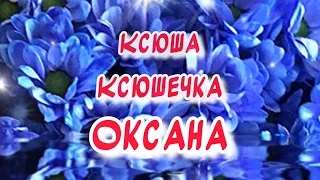 КСЮША
КСЮШЕЧКА
ОКСАНА